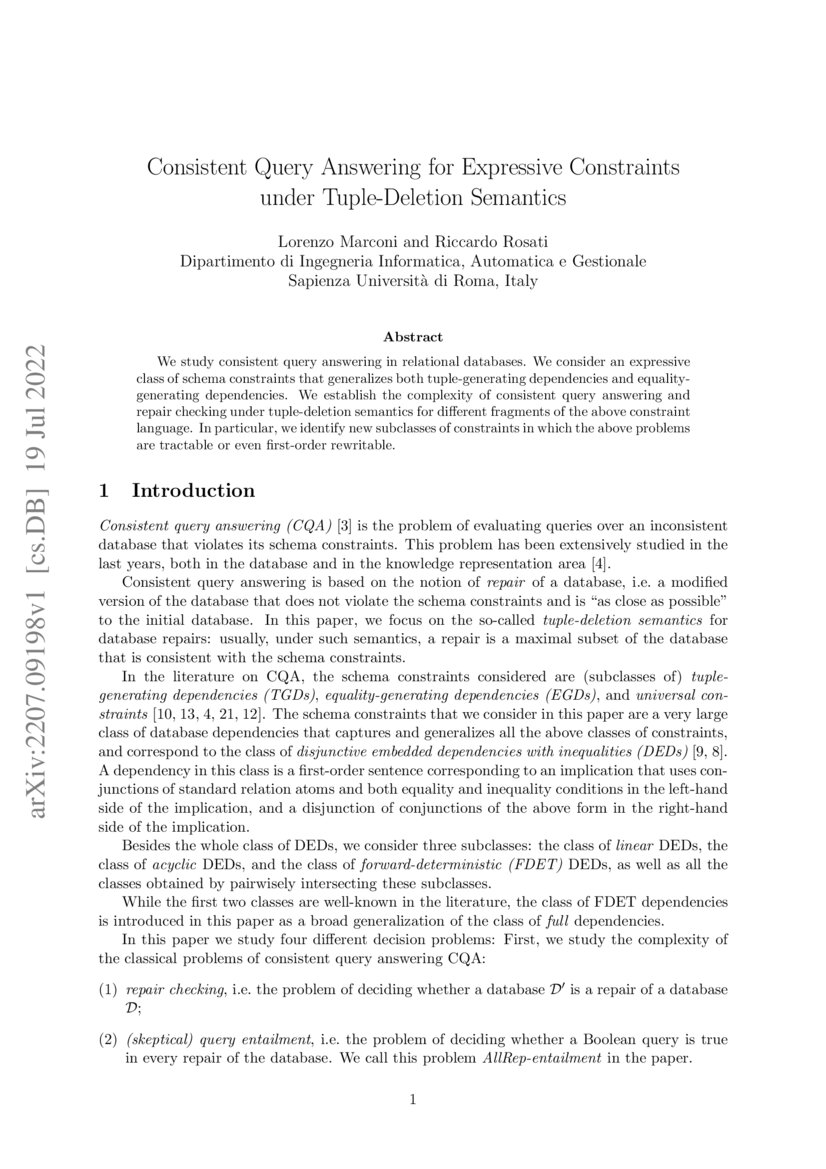 arXiv:2207.09198v1 [cs.DB] 19 Jul 2022

Consistent Query Answering for Expressive Constraints under Tuple-Deletion Semantics

Lorenzo Marconi and Riccardo Rosati
Dipartimento di Ingegneria Informatica, Automatica e Gestionale
Sapienza Università di Roma, Italy

Abstract

We study consistent query answering in relational databases. We consider an expressive class of schema constraints that generalizes both tuple-generating dependencies and equality-generating dependencies. We establish the complexity of consistent query answering and repair checking under tuple-deletion semantics for different fragments of the above constraint language. In particular, we identify new subclasses of constraints in which the above problems are tractable or even first-order rewritable.

1 Introduction

Consistent query answering (CQA) [3] is the problem of evaluating queries over an inconsistent database that violates its schema constraints. This problem has been extensively studied in the last years, both in the database and in the knowledge representation area [4].

Consistent query answering is based on the notion of repair of a database, i.e. a modified version of the database that does not violate the schema constraints and is "as close as possible" to the initial database. In this paper, we focus on the so-called tuple-deletion semantics for database repairs: usually, under such semantics, a repair is a maximal subset of the database that is consistent with the schema constraints.

In the literature on CQA, the schema constraints considered are (subclasses of) tuple-generating dependencies (TGDs), equality-generating dependencies (EGDs), and universal constraints [10, 13, 4, 21, 12]. The schema constraints that we consider in this paper are a very large class of database dependencies that captures and generalizes all the above classes of constraints, and correspond to the class of disjunctive embedded dependencies with inequalities (DEDs) [9, 8]. A dependency in this class is a first-order sentence corresponding to an implication that uses conjunctions of standard relation atoms and both equality and inequality conditions in the left-hand side of the implication, and a disjunction of conjunctions of the above form in the right-hand side of the implication.

Besides the whole class of DEDs, we consider three subclasses: the class of linear DEDs, the class of acyclic DEDs, and the class of forward-deterministic (FDET) DEDs, as well as all the classes obtained by pairwisely intersecting these subclasses.

While the first two classes are well-known in the literature, the class of FDET dependencies is introduced in this paper as a broad generalization of the class of full dependencies.

In this paper we study four different decision problems: First, we study the complexity of the classical problems of consistent query answering CQA:

(1) repair checking, i.e. the problem of deciding whether a database $\mathcal{D}'$ is a repair of a database $\mathcal{D}$;

(2) (skeptical) query entailment, i.e. the problem of deciding whether a Boolean query is true in every repair of the database. We call this problem AllRep-entailment in the paper.

1